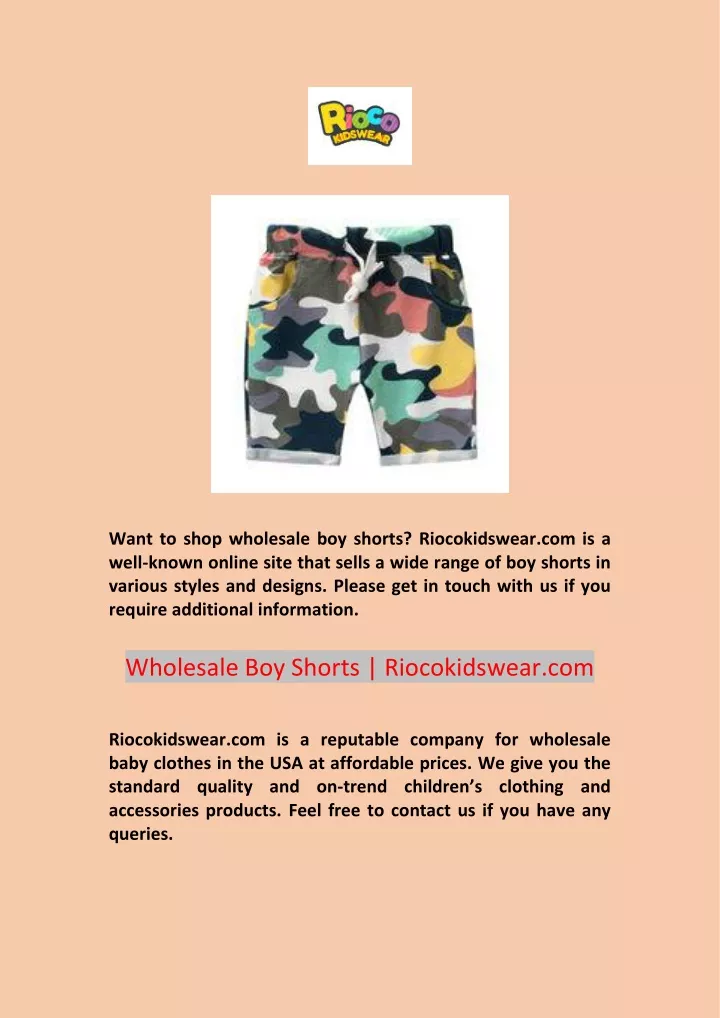 Rioco KIDSWEAR

Want to shop wholesale boy shorts? Riocokidswear.com is a well-known online site that sells a wide range of boy shorts in various styles and designs. Please get in touch with us if you require additional information.

Wholesale Boy Shorts | Riocokidswear.com

Riocokidswear.com is a reputable company for wholesale baby clothes in the USA at affordable prices. We give you the standard quality and on-trend children's clothing and accessories products. Feel free to contact us if you have any queries.